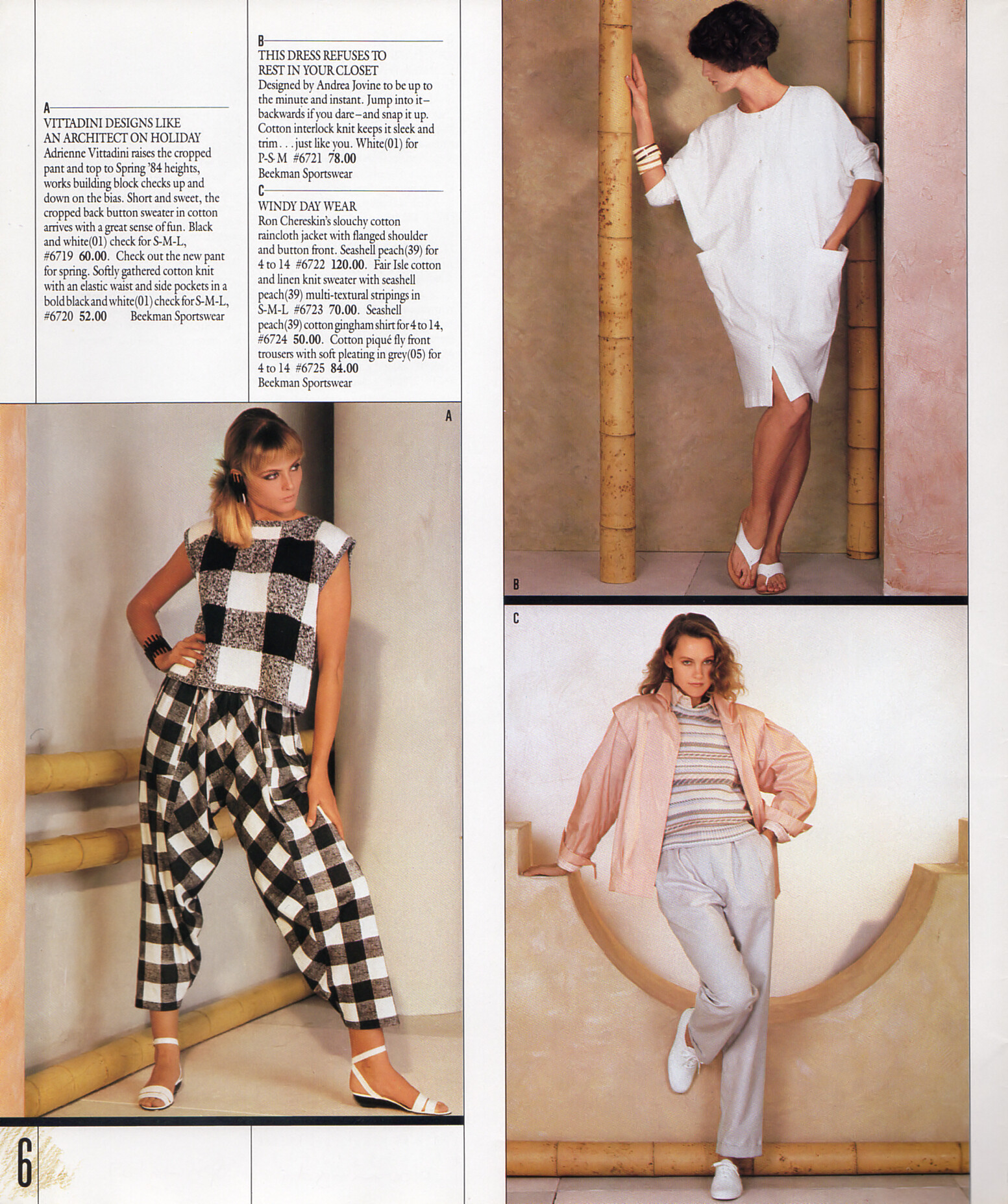 A

VITTADINI DESIGNS LIKE AN ARCHITECT ON HOLIDAY

Adrienne Vittadini raises the cropped pant and top to Spring '84 heights, works building block checks up and down on the bias. Short and sweet, the cropped back button sweater in cotton arrives with a great sense of fun. Black and white(01) check for S-M-L, #6719 60.00. Check out the new pant for spring. Softly gathered cotton knit with an elastic waist and side pockets in a bold black and white(01) check for S-M-L, #6720 52.00 Beekman Sportswear

B

THIS DRESS REFUSES TO REST IN YOUR CLOSET

Designed by Andrea Jovine to be up to the minute and instant. Jump into it–backwards if you dare–and snap it up. Cotton interlock knit keeps it sleek and trim . . . just like you. White(01) for P-S-M #6721 78.00

Beekman Sportswear

C

WINDY DAY WEAR

Ron Chereskin's slouchy cotton raincloth jacket with flanged shoulder and button front. Seashell peach(39) for 4 to 14 #6722 120.00. Fair Isle cotton and linen knit sweater with seashell peach(39) multi-textural stripings in S-M-L #6723 70.00. Seashell peach(39) cotton gingham shirt for 4 to 14, #6724 50.00. Cotton piqué fly front trousers with soft pleating in grey(05) for 4 to 14 #6725 84.00

Beekman Sportswear

A

B

C

6